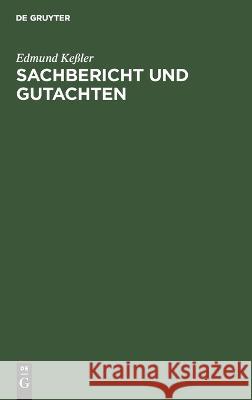 DE GRUYTER

Edmund Keßler

SACHBERICHT UND GUTACHTEN

DE G

Kraina Książek